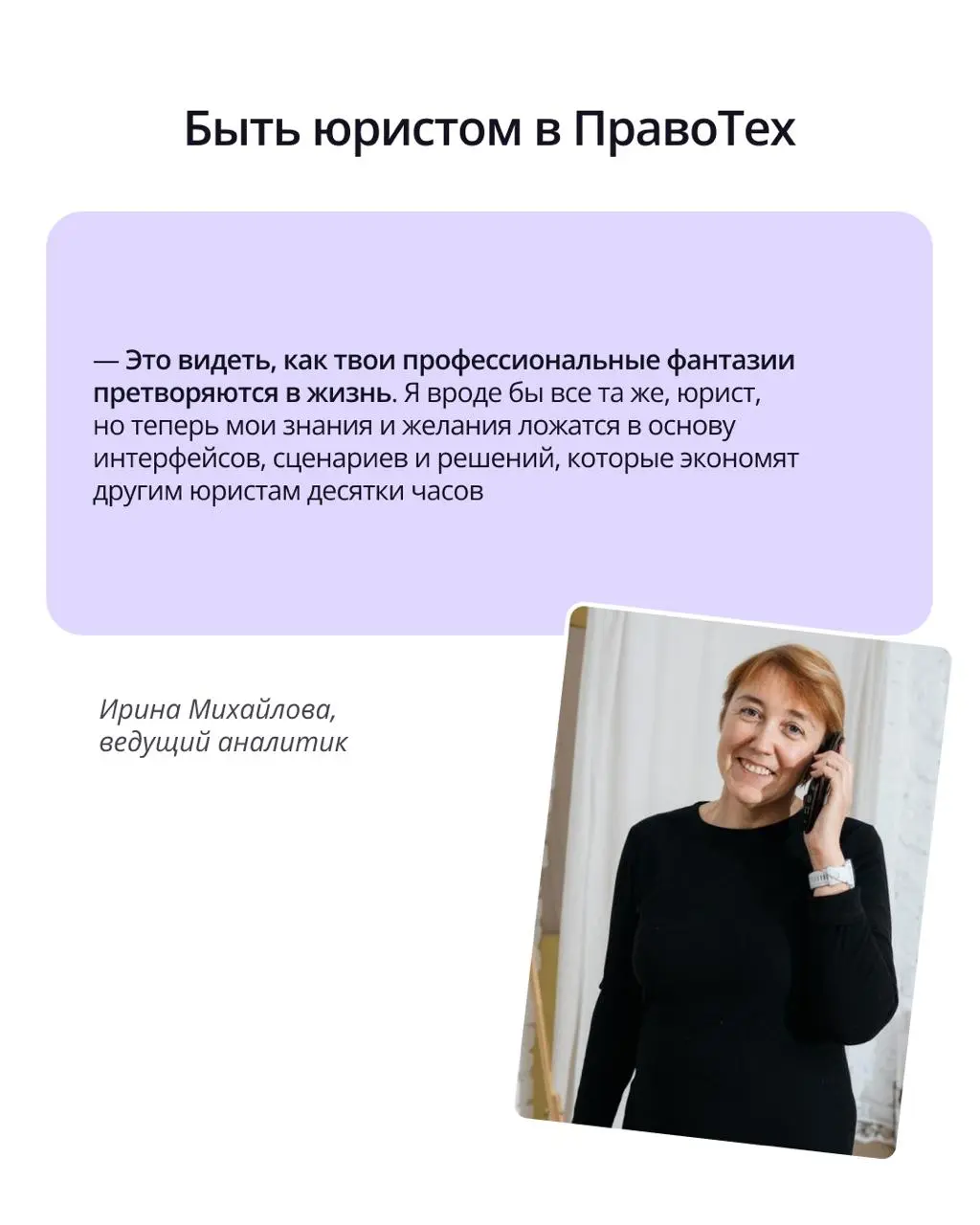 Быть юристом в ПравоТех

— Это видеть, как твои профессиональные фантазии претворяются в жизнь. Я вроде бы все та же, юрист, но теперь мои знания и желания ложатся в основу интерфейсов, сценариев и решений, которые экономят другим юристам десятки часов

Ирина Михайлова,
ведущий аналитик